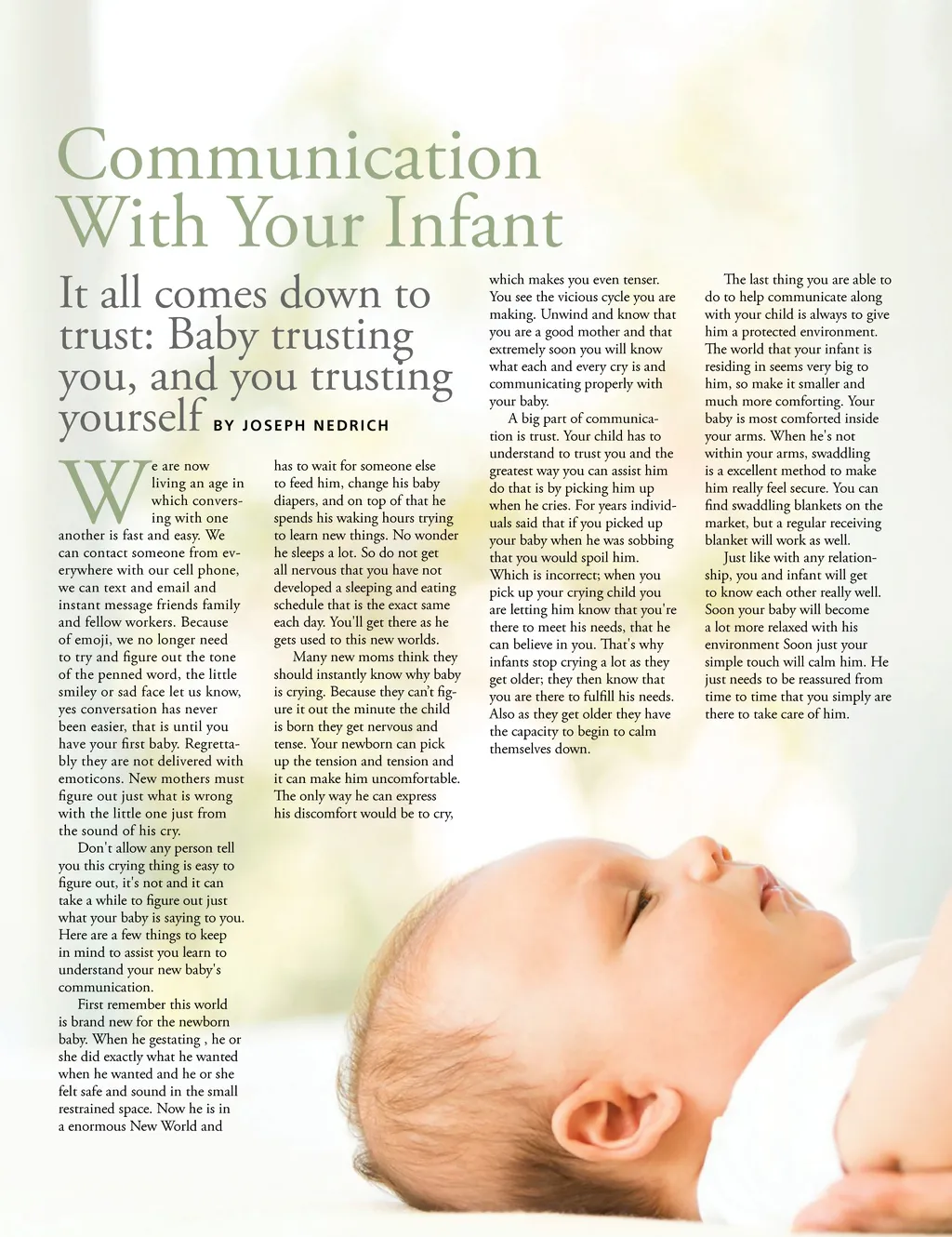 Communication With Your Infant

It all comes down to trust: Baby trusting you, and you trusting yourself BY JOSEPH NEDRICH

We are now living an age in which conversing with one another is fast and easy. We can contact someone from everywhere with our cell phone, we can text and email and instant message friends family and fellow workers. Because of emoji, we no longer need to try and figure out the tone of the penned word, the little smiley or sad face let us know, yes conversation has never been easier, that is until you have your first baby. Regrettably they are not delivered with emoticons. New mothers must figure out just what is wrong with the little one just from the sound of his cry.

Don't allow any person tell you this crying thing is easy to figure out, it's not and it can take a while to figure out just what your baby is saying to you. Here are a few things to keep in mind to assist you learn to understand your new baby's communication.

First remember this world is brand new for the newborn baby. When he gestating , he or she did exactly what he wanted when he wanted and he or she felt safe and sound in the small restrained space. Now he is in a enormous New World and has to wait for someone else to feed him, change his baby diapers, and on top of that he spends his waking hours trying to learn new things. No wonder he sleeps a lot. So do not get all nervous that you have not developed a sleeping and eating schedule that is the exact same each day. You'll get there as he gets used to this new worlds.

Many new moms think they should instantly know why baby is crying. Because they can't figure it out the minute the child is born they get nervous and tense. Your newborn can pick up the tension and tension and it can make him uncomfortable. The only way he can express his discomfort would be to cry, which makes you even tenser. You see the vicious cycle you are making. Unwind and know that you are a good mother and that extremely soon you will know what each and every cry is and communicating properly with your baby.

A big part of communication is trust. Your child has to understand to trust you and the greatest way you can assist him do that is by picking him up when he cries. For years individuals said that if you picked up your baby when he was sobbing that you would spoil him. Which is incorrect; when you pick up your crying child you are letting him know that you're there to meet his needs, that he can believe in you. That's why infants stop crying a lot as they get older; they then know that you are there to fulfill his needs. Also as they get older they have the capacity to begin to calm themselves down.

The last thing you are able to do to help communicate along with your child is always to give him a protected environment. The world that your infant is residing in seems very big to him, so make it smaller and much more comforting. Your baby is most comforted inside your arms. When he's not within your arms, swaddling is a excellent method to make him really feel secure. You can find swaddling blankets on the market, but a regular receiving blanket will work as well.

Just like with any relationship, you and infant will get to know each other really well. Soon your baby will become a lot more relaxed with his environment Soon just your simple touch will calm him. He just needs to be reassured from time to time that you simply are there to take care of him.